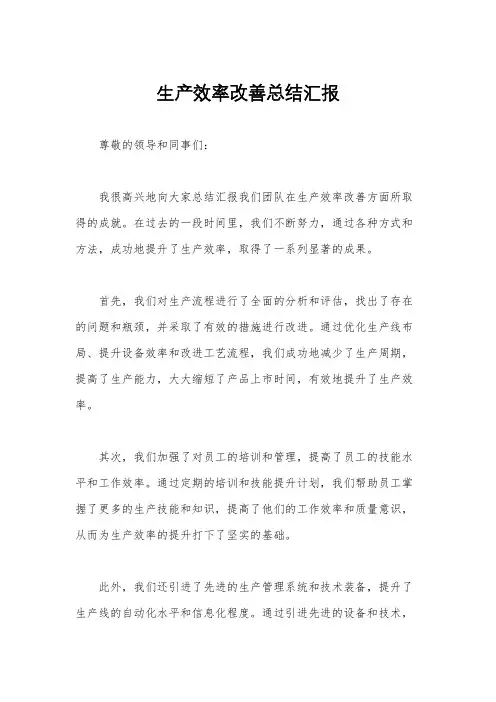 生产效率改善总结汇报

尊敬的领导和同事们：

我很高兴地向大家总结汇报我们团队在生产效率改善方面所取得的成就。在过去的一段时间里，我们不断努力，通过各种方式和方法，成功地提升了生产效率，取得了一系列显著的成果。

首先，我们对生产流程进行了全面的分析和评估，找出了存在的问题和瓶颈，并采取了有效的措施进行改进。通过优化生产线布局、提升设备效率和改进工艺流程，我们成功地减少了生产周期，提高了生产能力，大大缩短了产品上市时间，有效地提升了生产效率。

其次，我们加强了对员工的培训和管理，提高了员工的技能水平和工作效率。通过定期的培训和技能提升计划，我们帮助员工掌握了更多的生产技能和知识，提高了他们的工作效率和质量意识，从而为生产效率的提升打下了坚实的基础。

此外，我们还引进了先进的生产管理系统和技术装备，提升了生产线的自动化水平和信息化程度。通过引进先进的设备和技术，